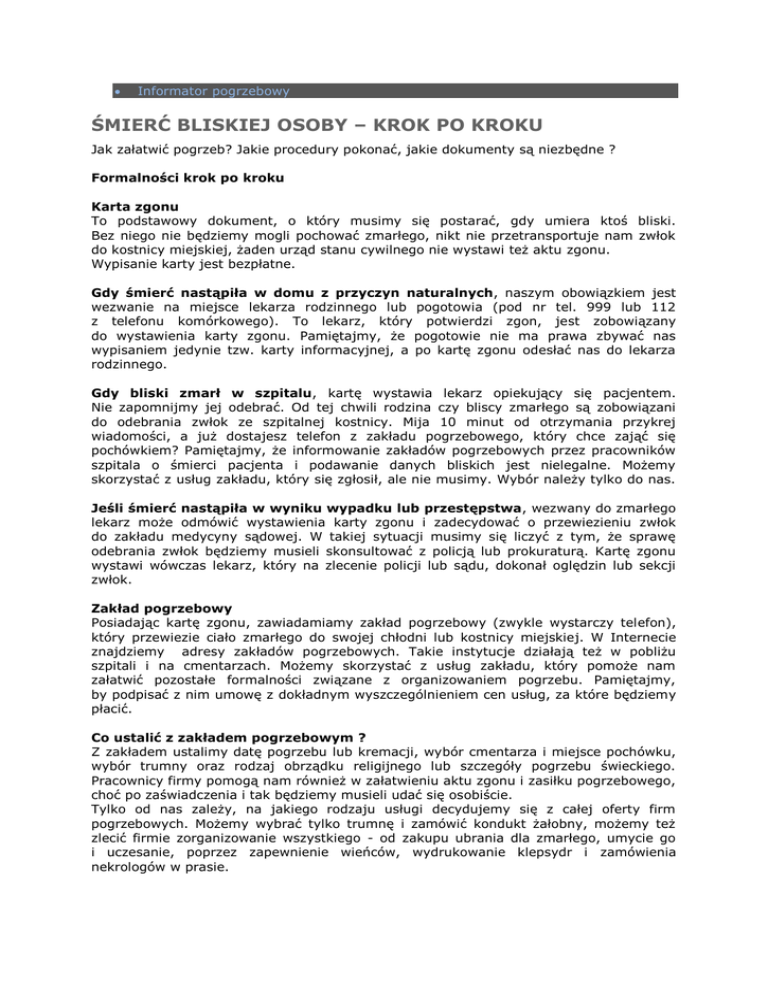 • Informator pogrzebowy

ŚMIERĆ BLISKIEJ OSOBY – KROK PO KROKU

Jak załatwić pogrzeb? Jakie procedury pokonać, jakie dokumenty są niezbędne ?

Formalności krok po kroku

Karta zgonu
To podstawowy dokument, o który musimy się postarać, gdy umiera ktoś bliski. Bez niego nie będziemy mogli pochować zmarłego, nikt nie przetransportuje nam zwłok do kostnicy miejskiej, żaden urząd stanu cywilnego nie wystawi też aktu zgonu. Wypisanie karty jest bezpłatne.

Gdy śmierć nastąpiła w domu z przyczyn naturalnych, naszym obowiązkiem jest wezwanie na miejsce lekarza rodzinnego lub pogotowia (pod nr tel. 999 lub 112 z telefonu komórkowego). To lekarz, który potwierdzi zgon, jest zobowiązany do wystawienia karty zgonu. Pamiętajmy, że pogotowie nie ma prawa zbywać nas wypisaniem jedynie tzw. karty informacyjnej, a po kartę zgonu odesłać nas do lekarza rodzinnego.

Gdy bliski zmarł w szpitalu, kartę wystawia lekarz opiekujący się pacjentem. Nie zapomnijmy jej odebrać. Od tej chwili rodzina czy bliscy zmarłego są zobowiązani do odebrania zwłok ze szpitalnej kostnicy. Mija 10 minut od otrzymania przykrej wiadomości, a już dostajesz telefon z zakładu pogrzebowego, który chce zająć się pochówkiem? Pamiętajmy, że informowanie zakładów pogrzebowych przez pracowników szpitala o śmierci pacjenta i podawanie danych bliskich jest nielegalne. Możemy skorzystać z usług zakładu, który się zgłosił, ale nie musimy. Wybór należy tylko do nas.

Jeśli śmierć nastąpiła w wyniku wypadku lub przestępstwa, wezwany do zmarłego lekarz może odmówić wystawienia karty zgonu i zadecydować o przewiezieniu zwłok do zakładu medycyny sądowej. W takiej sytuacji musimy się liczyć z tym, że sprawę odebrania zwłok będziemy musieli skonsultować z policją lub prokuraturą. Kartę zgonu wystawi wówczas lekarz, który na zlecenie policji lub sądu, dokonał oględzin lub sekcji zwłok.

Zakład pogrzebowy
Posiadając kartę zgonu, zawiadamiamy zakład pogrzebowy (zwykle wystarczy telefon), który przewiezie ciało zmarłego do swojej chłodni lub kostnicy miejskiej. W Internecie znajdziemy adresy zakładów pogrzebowych. Takie instytucje działają też w pobliżu szpitali i na cmentarzach. Możemy skorzystać z usług zakładu, który pomoże nam załatwić pozostałe formalności związane z organizowaniem pogrzebu. Pamiętajmy, by podpisać z nim umowę z dokładnym wyszczególnieniem cen usług, za które będziemy płacić.

Co ustalić z zakładem pogrzebowym ?
Z zakładem ustalimy datę pogrzebu lub kremacji, wybór cmentarza i miejsce pochówku, wybór trumny oraz rodzaj obrządku religijnego lub szczegóły pogrzebu świeckiego. Pracownicy firmy pomogą nam również w załatwieniu aktu zgonu i zasiłku pogrzebowego, choć po zaświadczenia i tak będziemy musieli udać się osobiście.
Tylko od nas zależy, na jakiego rodzaju usługi decydujemy się z całej oferty firm pogrzebowych. Możemy wybrać tylko trumnę i zamówić kondukt żałobny, możemy też zlecić firmie zorganizowanie wszystkiego - od zakupu ubrania dla zmarłego, umycie go i uczesanie, poprzez zapewnienie wieńców, wydrukowanie klepsydr i zamówienia nekrologów w prasie.